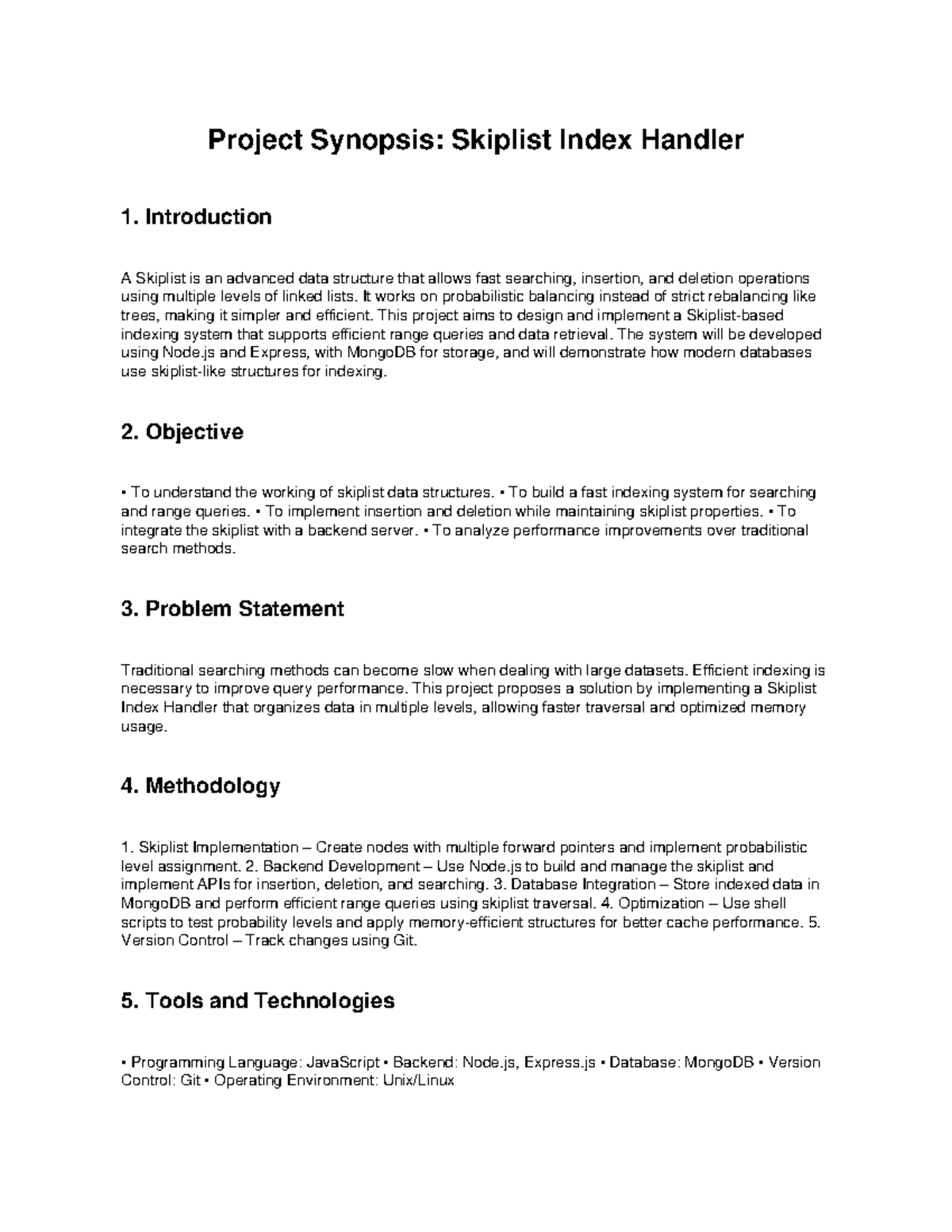 Project Synopsis: Skiplist Index Handler

1. Introduction

A Skiplist is an advanced data structure that allows fast searching, insertion, and deletion operations using multiple levels of linked lists. It works on probabilistic balancing instead of strict rebalancing like trees, making it simpler and efficient. This project aims to design and implement a Skiplist-based indexing system that supports efficient range queries and data retrieval. The system will be developed using Node.js and Express, with MongoDB for storage, and will demonstrate how modern databases use skiplist-like structures for indexing.

2. Objective

• To understand the working of skiplist data structures. • To build a fast indexing system for searching and range queries. • To implement insertion and deletion while maintaining skiplist properties. • To integrate the skiplist with a backend server. • To analyze performance improvements over traditional search methods.

3. Problem Statement

Traditional searching methods can become slow when dealing with large datasets. Efficient indexing is necessary to improve query performance. This project proposes a solution by implementing a Skiplist Index Handler that organizes data in multiple levels, allowing faster traversal and optimized memory usage.

4. Methodology

1. Skiplist Implementation – Create nodes with multiple forward pointers and implement probabilistic level assignment. 2. Backend Development – Use Node.js to build and manage the skiplist and implement APIs for insertion, deletion, and searching. 3. Database Integration – Store indexed data in MongoDB and perform efficient range queries using skiplist traversal. 4. Optimization – Use shell scripts to test probability levels and apply memory-efficient structures for better cache performance. 5. Version Control – Track changes using Git.

5. Tools and Technologies

• Programming Language: JavaScript • Backend: Node.js, Express.js • Database: MongoDB • Version Control: Git • Operating Environment: Unix/Linux